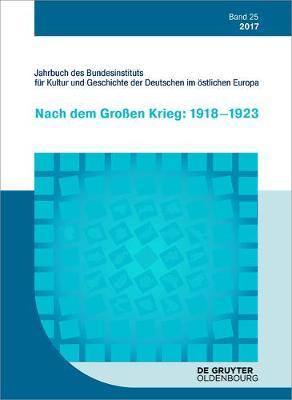 Band 25
2017

Jahrbuch des Bundesinstituts für Kultur und Geschichte der Deutschen im östlichen Europa

Nach dem Großen Krieg: 1918–1923

DE GRUYTER
OLDENBOURG